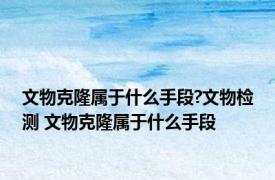 文物克隆属于什么手段?文物检测 文物克隆属于什么手段